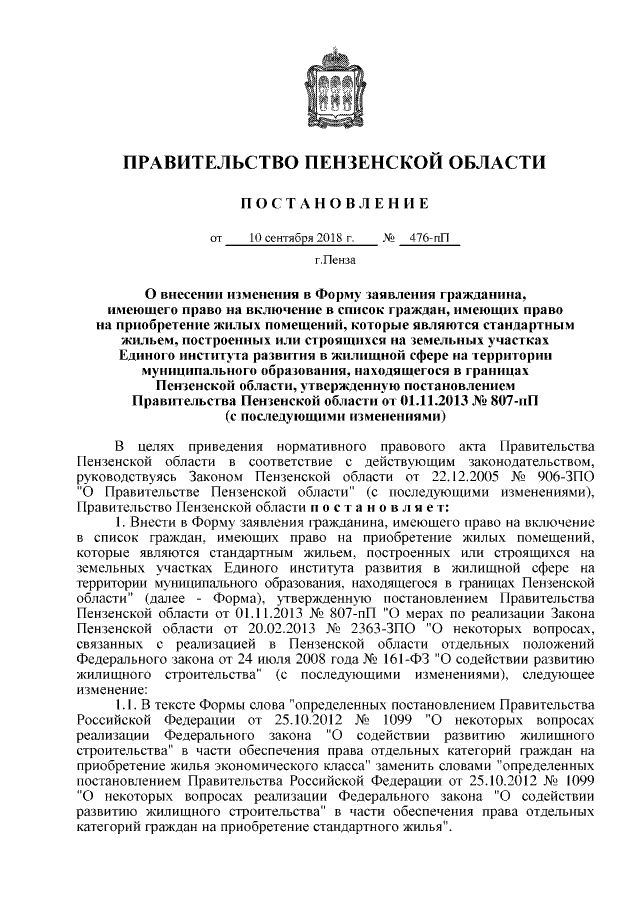 ПРАВИТЕЛЬСТВО ПЕНЗЕНСКОЙ ОБЛАСТИ

ПОСТАНОВЛЕНИЕ

от 10 сентября 2018 г. № 476-пП

г.Пенза

О внесении изменения в Форму заявления гражданина, имеющего право на включение в список граждан, имеющих право на приобретение жилых помещений, которые являются стандартным жильем, построенных или строящихся на земельных участках Единого института развития в жилищной сфере на территории муниципального образования, находящегося в границах Пензенской области, утвержденную постановлением Правительства Пензенской области от 01.11.2013 № 807-пП (с последующими изменениями)

В целях приведения нормативного правового акта Правительства Пензенской области в соответствие с действующим законодательством, руководствуясь Законом Пензенской области от 22.12.2005 № 906-ЗПО "О Правительстве Пензенской области" (с последующими изменениями), Правительство Пензенской области постановляет:

1. Внести в Форму заявления гражданина, имеющего право на включение в список граждан, имеющих право на приобретение жилых помещений, которые являются стандартным жильем, построенных или строящихся на земельных участках Единого института развития в жилищной сфере на территории муниципального образования, находящегося в границах Пензенской области" (далее - Форма), утвержденную постановлением Правительства Пензенской области от 01.11.2013 № 807-пП "О мерах по реализации Закона Пензенской области от 20.02.2013 № 2363-ЗПО "О некоторых вопросах, связанных с реализацией в Пензенской области отдельных положений Федерального закона от 24 июля 2008 года № 161-ФЗ "О содействии развитию жилищного строительства" (с последующими изменениями), следующее изменение:

1.1. В тексте Формы слова "определенных постановлением Правительства Российской Федерации от 25.10.2012 № 1099 "О некоторых вопросах реализации Федерального закона "О содействии развитию жилищного строительства" в части обеспечения права отдельных категорий граждан на приобретение жилья экономического класса" заменить словами "определенных постановлением Правительства Российской Федерации от 25.10.2012 № 1099 "О некоторых вопросах реализации Федерального закона "О содействии развитию жилищного строительства" в части обеспечения права отдельных категорий граждан на приобретение стандартного жилья".